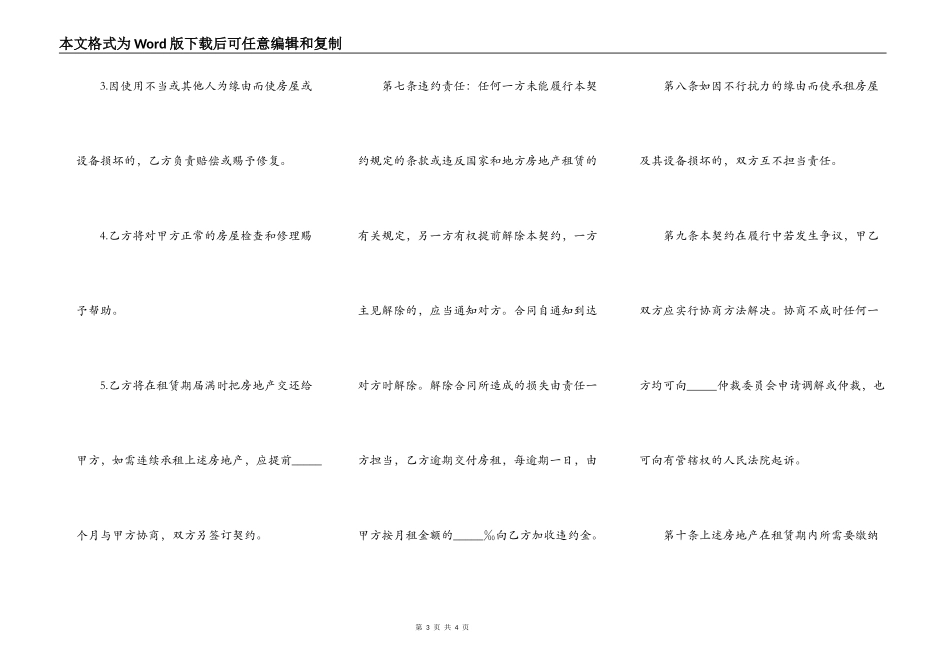 本文格式为Word版下载后可任意编辑和复制

3.因使用不当或其他人为缘由而使房屋或设备损坏的，乙方负责赔偿或赐予修复。

4.乙方将对甲方正常的房屋检查和修理赐予帮助。

5.乙方将在租赁期届满时把房地产交还给甲方，如需连续承租上述房地产，应提前_____个月与甲方协商，双方另签订契约。

第七条违约责任：任何一方未能履行本契约规定的条款或违反国家和地方房地产租赁的有关规定，另一方有权提前解除本契约，一方主见解除的，应当通知对方。合同自通知到达对方时解除。解除合同所造成的损失由责任一方担当，乙方逾期交付房租，每逾期一日，由甲方按月租金额的_____‰向乙方加收违约金。

第八条如因不行抗力的缘由而使承租房屋及其设备损坏的，双方互不担当责任。

第九条本契约在履行中若发生争议，甲乙双方应实行协商方法解决。协商不成时任何一方均可向_____仲裁委员会申请调解或仲裁，也可向有管辖权的人民法院起诉。

第十条上述房地产在租赁期内所需要缴纳

第 3 页 共 4 页